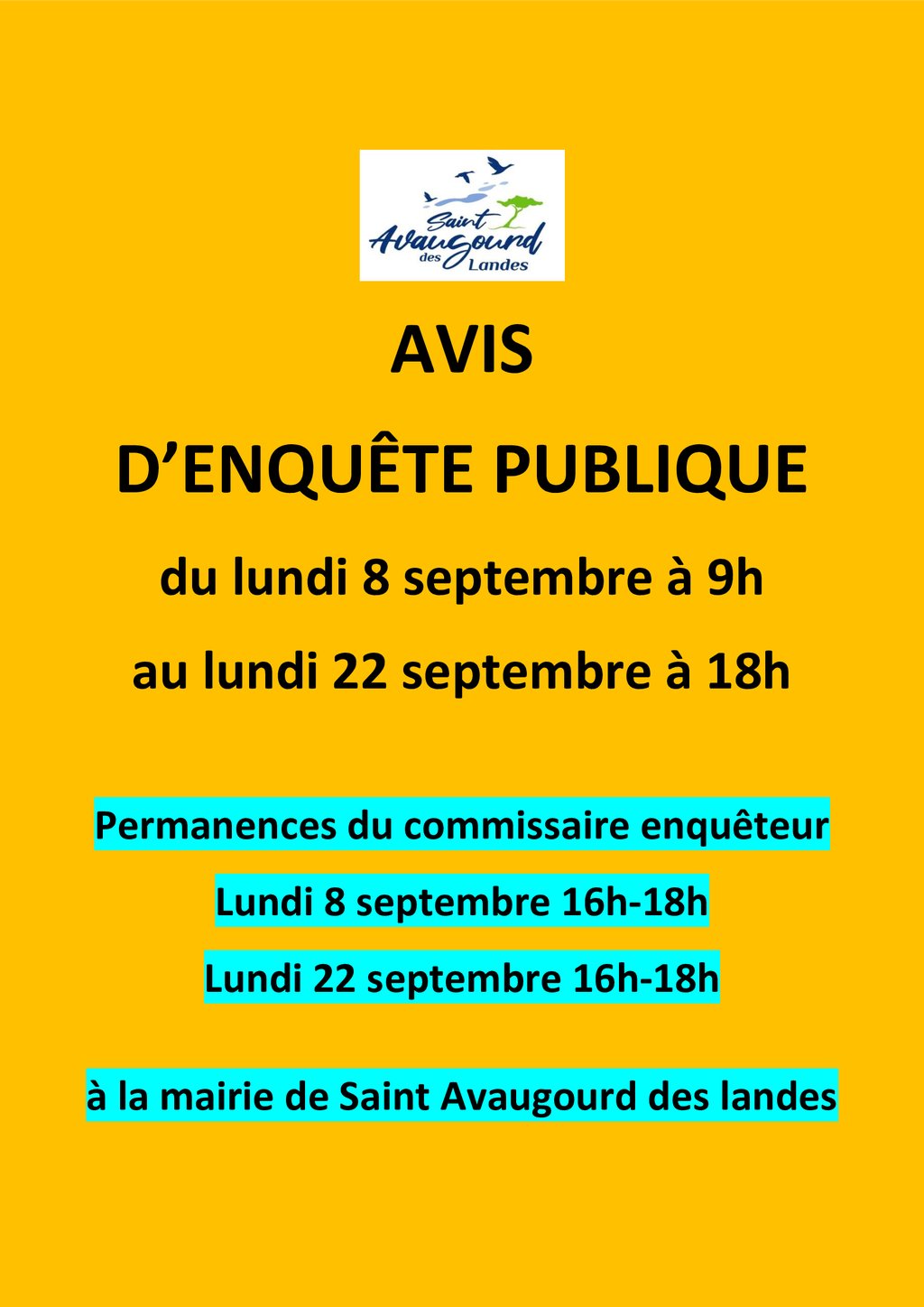 Saint Avaugourd des Landes

AVIS

D'ENQUÊTE PUBLIQUE

du lundi 8 septembre à 9h

au lundi 22 septembre à 18h

Permanences du commissaire enquêteur

Lundi 8 septembre 16h-18h

Lundi 22 septembre 16h-18h

à la mairie de Saint Avaugourd des landes